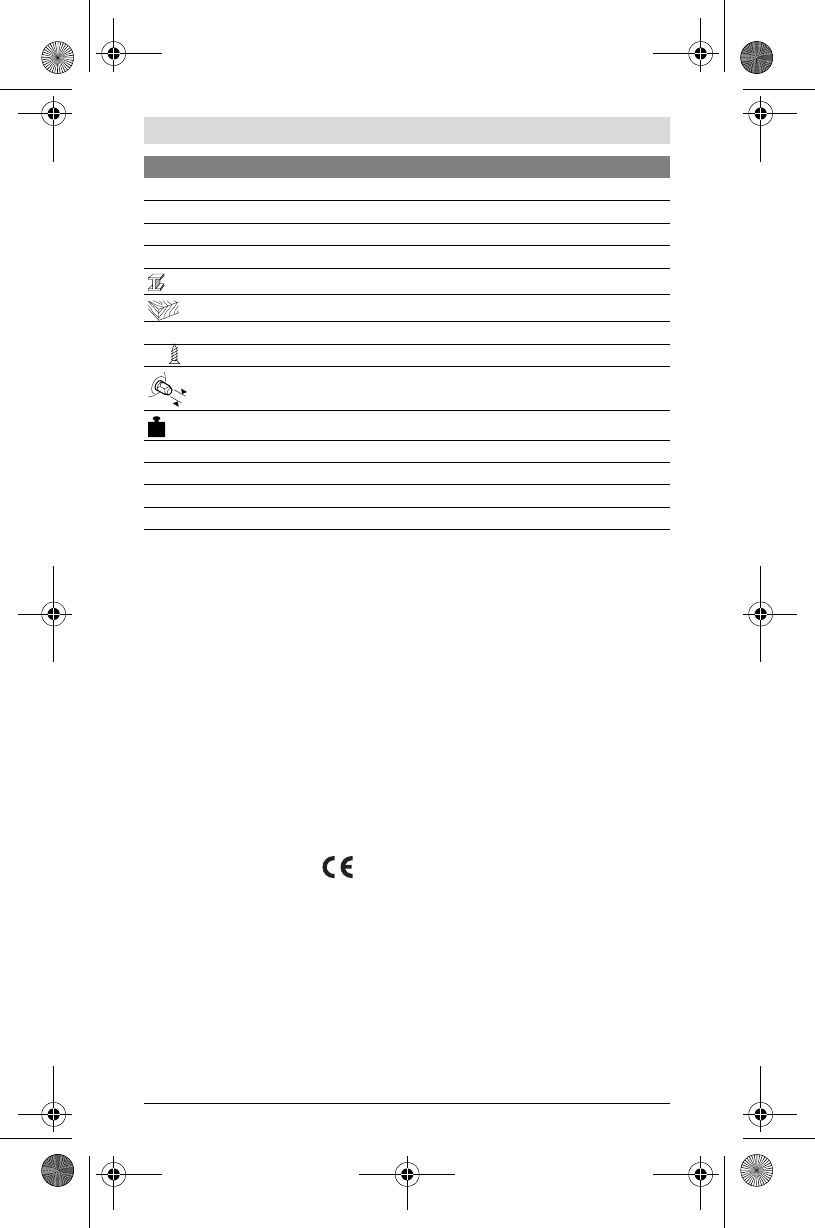 CE